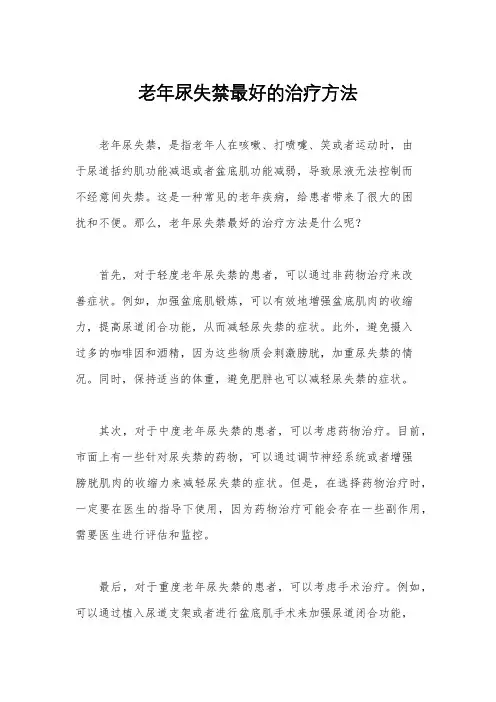 老年尿失禁最好的治疗方法

老年尿失禁，是指老年人在咳嗽、打喷嚏、笑或者运动时，由于尿道括约肌功能减退或者盆底肌功能减弱，导致尿液无法控制而不经意间失禁。这是一种常见的老年疾病，给患者带来了很大的困扰和不便。那么，老年尿失禁最好的治疗方法是什么呢？

首先，对于轻度老年尿失禁的患者，可以通过非药物治疗来改善症状。例如，加强盆底肌锻炼，可以有效地增强盆底肌肉的收缩力，提高尿道闭合功能，从而减轻尿失禁的症状。此外，避免摄入过多的咖啡因和酒精，因为这些物质会刺激膀胱，加重尿失禁的情况。同时，保持适当的体重，避免肥胖也可以减轻尿失禁的症状。

其次，对于中度老年尿失禁的患者，可以考虑药物治疗。目前，市面上有一些针对尿失禁的药物，可以通过调节神经系统或者增强膀胱肌肉的收缩力来减轻尿失禁的症状。但是，在选择药物治疗时，一定要在医生的指导下使用，因为药物治疗可能会存在一些副作用，需要医生进行评估和监控。

最后，对于重度老年尿失禁的患者，可以考虑手术治疗。例如，可以通过植入尿道支架或者进行盆底肌手术来加强尿道闭合功能，